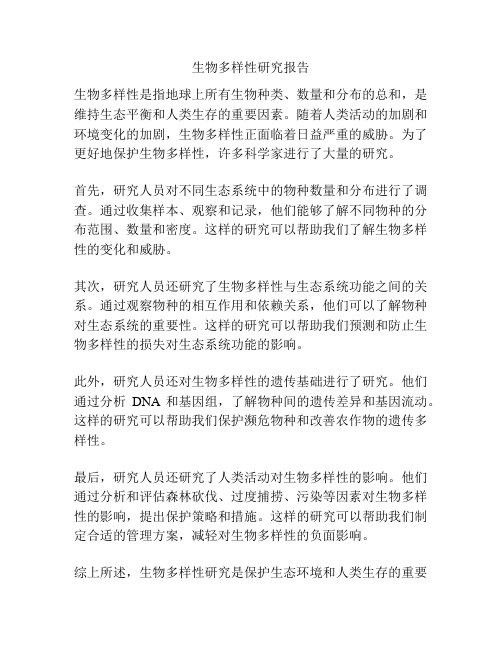 生物多样性研究报告

生物多样性是指地球上所有生物种类、数量和分布的总和，是维持生态平衡和人类生存的重要因素。随着人类活动的加剧和环境变化的加剧，生物多样性正面临着日益严重的威胁。为了更好地保护生物多样性，许多科学家进行了大量的研究。

首先，研究人员对不同生态系统中的物种数量和分布进行了调查。通过收集样本、观察和记录，他们能够了解不同物种的分布范围、数量和密度。这样的研究可以帮助我们了解生物多样性的变化和威胁。

其次，研究人员还研究了生物多样性与生态系统功能之间的关系。通过观察物种的相互作用和依赖关系，他们可以了解物种对生态系统的重要性。这样的研究可以帮助我们预测和防止生物多样性的损失对生态系统功能的影响。

此外，研究人员还对生物多样性的遗传基础进行了研究。他们通过分析 DNA 和基因组，了解物种间的遗传差异和基因流动。这样的研究可以帮助我们保护濒危物种和改善农作物的遗传多样性。

最后，研究人员还研究了人类活动对生物多样性的影响。他们通过分析和评估森林砍伐、过度捕捞、污染等因素对生物多样性的影响，提出保护策略和措施。这样的研究可以帮助我们制定合适的管理方案，减轻对生物多样性的负面影响。

综上所述，生物多样性研究是保护生态环境和人类生存的重要